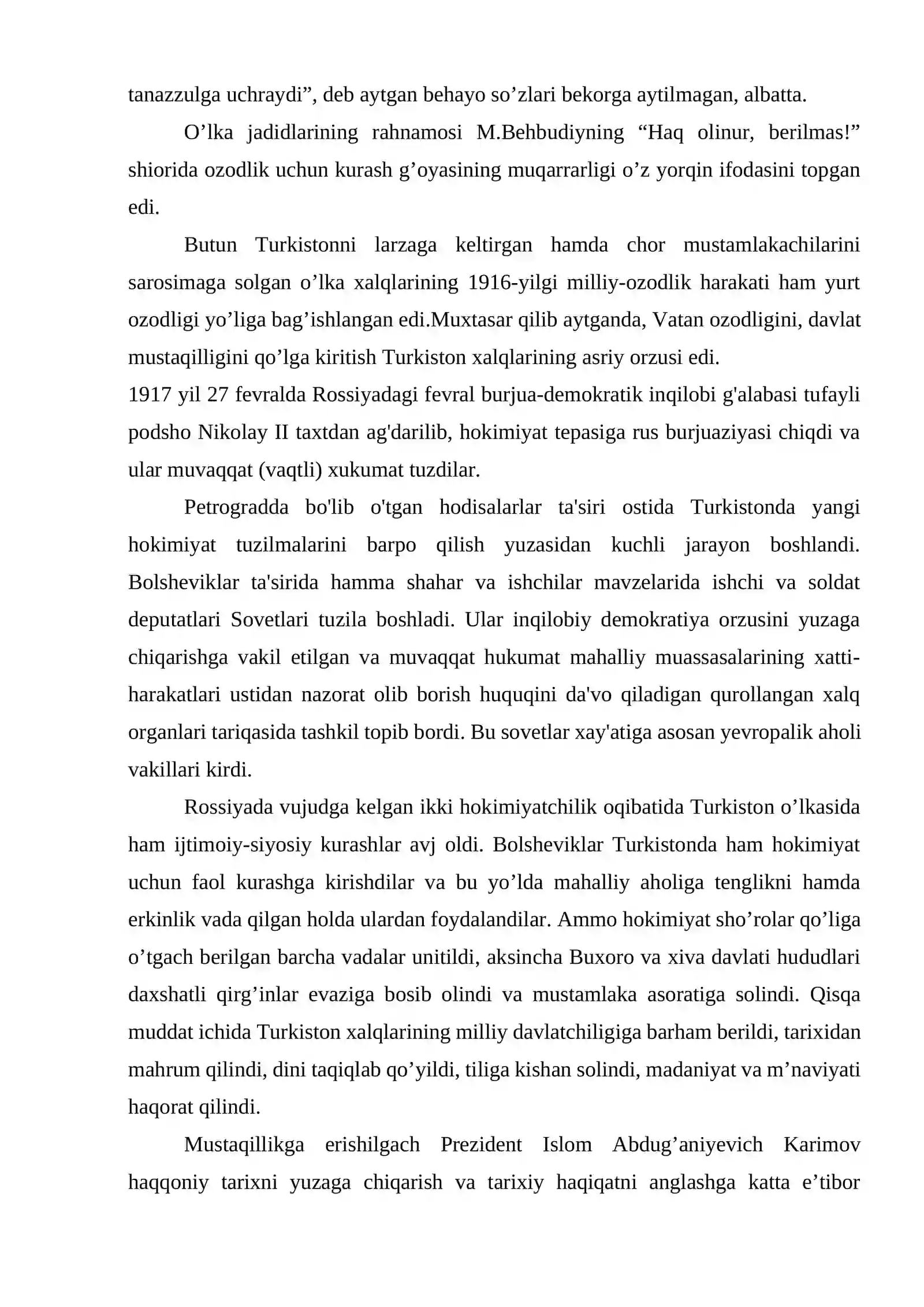 tanazzulga uchraydi", deb aytgan behayo so'zlari bekorga aytilmagan, albatta.

O'lka jadidlarining rahnamosi M.Behbudiyning "Haq olinur, berilmas!" shiorida ozodlik uchun kurash g'oyasining muqarrarligi o'z yorqin ifodasini topgan edi.

Butun Turkistonni larzaga keltirgan hamda chor mustamlakachilarini sarosimaga solgan o'lka xalqlarining 1916-yilgi milliy-ozodlik harakati ham yurt ozodligi yo'liga bag'ishlangan edi.Muxtasar qilib aytganda, Vatan ozodligini, davlat mustaqilligini qo'lga kiritish Turkiston xalqlarining asriy orzusi edi.

1917 yil 27 fevralda Rossiyadagi fevral burjua-demokratik inqilobi g'alabasi tufayli podsho Nikolay II taxtdan ag'darilib, hokimiyat tepasiga rus burjuaziyasi chiqdi va ular muvaqqat (vaqtli) xukumat tuzdilar.

Petrogradda bo'lib o'tgan hodisalarlar ta'siri ostida Turkistonda yangi hokimiyat tuzilmalarini barpo qilish yuzasidan kuchli jarayon boshlandi. Bolsheviklar ta'sirida hamma shahar va ishchilar mavzelarida ishchi va soldat deputatlari Sovetlari tuzila boshladi. Ular inqilobiy demokratiya orzusini yuzaga chiqarishga vakil etilgan va muvaqqat hukumat mahalliy muassasalarining xatti-harakatlari ustidan nazorat olib borish huquqini da'vo qiladigan qurollangan xalq organlari tariqasida tashkil topib bordi. Bu sovetlar xay'atiga asosan yevropalik aholi vakillari kirdi.

Rossiyada vujudga kelgan ikki hokimiyatchilik oqibatida Turkiston o'lkasida ham ijtimoiy-siyosiy kurashlar avj oldi. Bolsheviklar Turkistonda ham hokimiyat uchun faol kurashga kirishdilar va bu yo'lda mahalliy aholiga tenglikni hamda erkinlik vada qilgan holda ulardan foydalandilar. Ammo hokimiyat sho'rolar qo'liga o'tgach berilgan barcha vadalar unitildi, aksincha Buxoro va xiva davlati hududlari daxshatli qirg'inlar evaziga bosib olindi va mustamlaka asoratiga solindi. Qisqa muddat ichida Turkiston xalqlarining milliy davlatchiligiga barham berildi, tarixidan mahrum qilindi, dini taqiqlab qo'yildi, tiliga kishan solindi, madaniyat va m'naviyati haqorat qilindi.

Mustaqillikga erishilgach Prezident Islom Abdug'aniyevich Karimov haqqoniy tarixni yuzaga chiqarish va tarixiy haqiqatni anglashga katta e'tibor